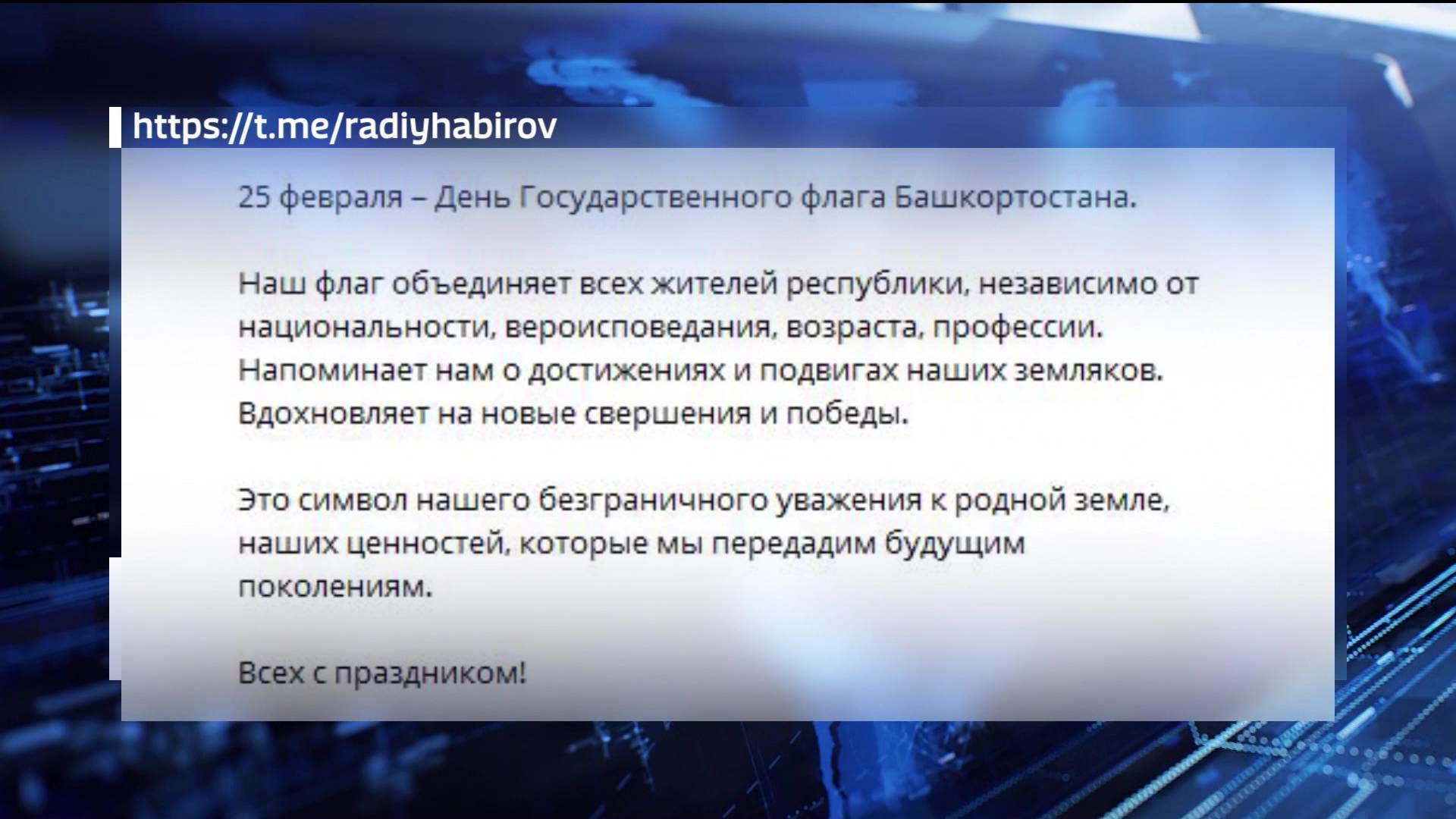 https://t.me/radiyhabirov

25 февраля – День Государственного флага Башкортостана.

Наш флаг объединяет всех жителей республики, независимо от национальности, вероисповедания, возраста, профессии. Напоминает нам о достижениях и подвигах наших земляков. Вдохновляет на новые свершения и победы.

Это символ нашего безграничного уважения к родной земле, наших ценностей, которые мы передадим будущим поколениям.

Всех с праздником!